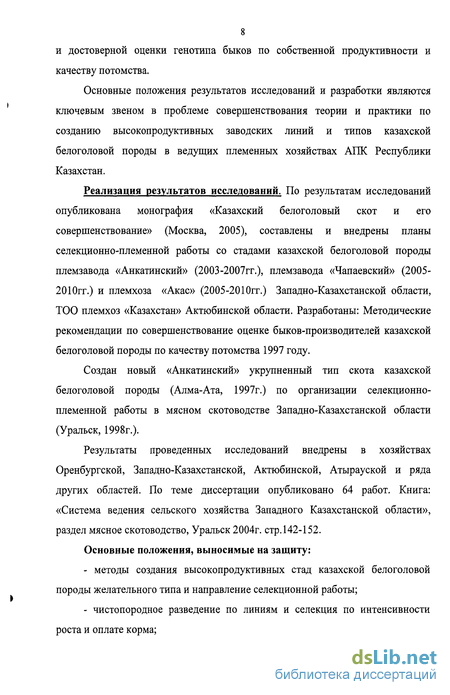 8

и достоверной оценки генотипа быков по собственной продуктивности и качеству потомства.

Основные положения результатов исследований и разработки являются ключевым звеном в проблеме совершенствования теории и практики по созданию высокопродуктивных заводских линий и типов казахской белоголовой породы в ведущих племенных хозяйствах АПК Республики Казахстан.

Реализация результатов исследований. По результатам исследований опубликована монография «Казахский белоголовый скот и его совершенствование» (Москва, 2005), составлены и внедрены планы селекционно-племенной работы со стадами казахской белоголовой породы племзавода «Анкатинский» (2003-2007гг.), племзавода «Чапаевский» (2005-2010гг.) и племхоза «Акас» (2005-2010гг.) Западно-Казахстанской области, ТОО племхоз «Казахстан» Актюбинской области. Разработаны: Методические рекомендации по совершенствование оценке быков-производителей казахской белоголовой породы по качеству потомства 1997 году.

Создан новый «Анкатинский» укрупненный тип скота казахской белоголовой породы (Алма-Ата, 1997г.) по организации селекционно-племенной работы в мясном скотоводстве Западно-Казахстанской области (Уральск, 1998г.).

Результаты проведенных исследований внедрены в хозяйствах Оренбургской, Западно-Казахстанской, Актюбинской, Атырауской и ряда других областей. По теме диссертации опубликовано 64 работ. Книга: «Система ведения сельского хозяйства Западного Казахстанской области», раздел мясное скотоводство, Уральск 2004г. стр.142-152.

Основные положения, выносимые на защиту:

- методы создания высокопродуктивных стад казахской белоголовой породы желательного типа и направление селекционной работы;

- чистопородное разведение по линиям и селекция по интенсивности роста и оплате корма;

dsLib.net
библиотека диссертаций